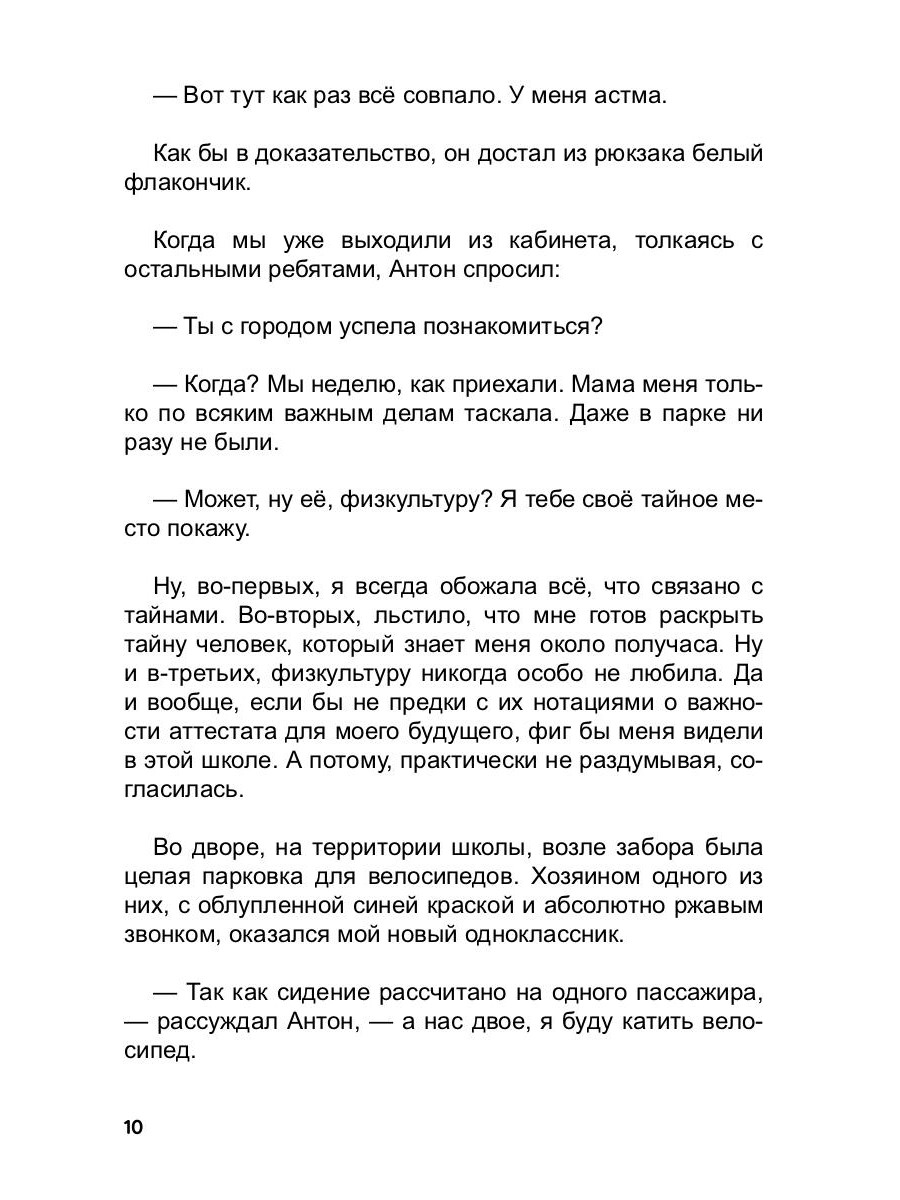 — Вот тут как раз всё совпало. У меня астма.

Как бы в доказательство, он достал из рюкзака белый флакончик.

Когда мы уже выходили из кабинета, толкаясь с остальными ребятами, Антон спросил:

— Ты с городом успела познакомиться?

— Когда? Мы неделю, как приехали. Мама меня только по всяким важным делам таскала. Даже в парке ни разу не были.

— Может, ну её, физкультуру? Я тебе своё тайное место покажу.

Ну, во-первых, я всегда обожала всё, что связано с тайнами. Во-вторых, льстило, что мне готов раскрыть тайну человек, который знает меня около получаса. Ну и в-третьих, физкультуру никогда особо не любила. Да и вообще, если бы не предки с их нотациями о важности аттестата для моего будущего, фиг бы меня видели в этой школе. А потому, практически не раздумывая, согласилась.

Во дворе, на территории школы, возле забора была целая парковка для велосипедов. Хозяином одного из них, с облупленной синей краской и абсолютно ржавым звонком, оказался мой новый одноклассник.

— Так как сидение рассчитано на одного пассажира, — рассуждал Антон, — а нас двое, я буду катить велосипед.

10